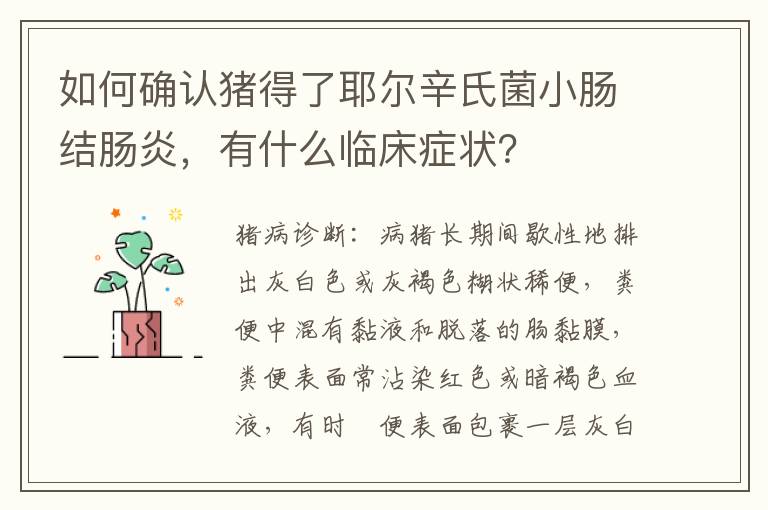 如何确认猪得了耶尔辛氏菌小肠结肠炎，有什么临床症状？

猪病诊断：病猪长期间歇性地排出灰白色或灰褐色糊状稀便，粪便中混有黏液和脱落的肠黏膜，粪便表面常沾染红色或暗褐色血液，有时 便表面包裹一层灰白